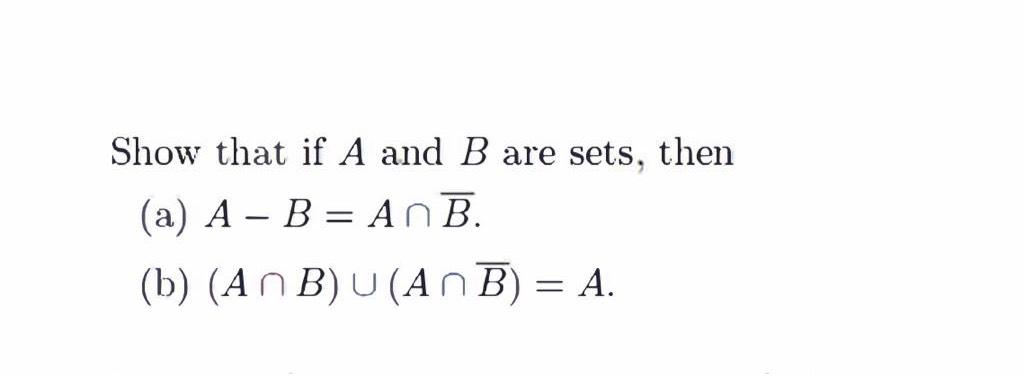 Show that if $A$ and $B$ are sets, then

(a) $A - B = A \cap \overline{B}$.

(b) $(A \cap B) \cup (A \cap \overline{B}) = A$.